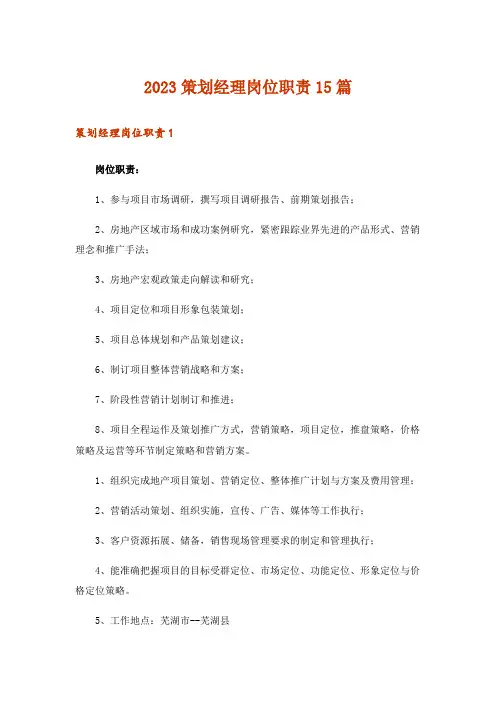 2023 策划经理岗位职责 15 篇

策划经理岗位职责 1

岗位职责：

1、参与项目市场调研，撰写项目调研报告、前期策划报告；

2、房地产区域市场和成功案例研究，紧密跟踪业界先进的产品形式、营销理念和推广手法；

3、房地产宏观政策走向解读和研究；

4、项目定位和项目形象包装策划；

5、项目总体规划和产品策划建议；

6、制订项目整体营销战略和方案；

7、阶段性营销计划制订和推进；

8、项目全程运作及策划推广方式，营销策略，项目定位，推盘策略，价格策略及运营等环节制定策略和营销方案。

1、组织完成地产项目策划、营销定位、整体推广计划与方案及费用管理；

2、营销活动策划、组织实施，宣传、广告、媒体等工作执行；

3、客户资源拓展、储备，销售现场管理要求的制定和管理执行；

4、能准确把握项目的目标受群定位、市场定位、功能定位、形象定位与价格定位策略。

5、工作地点：芜湖市--芜湖县